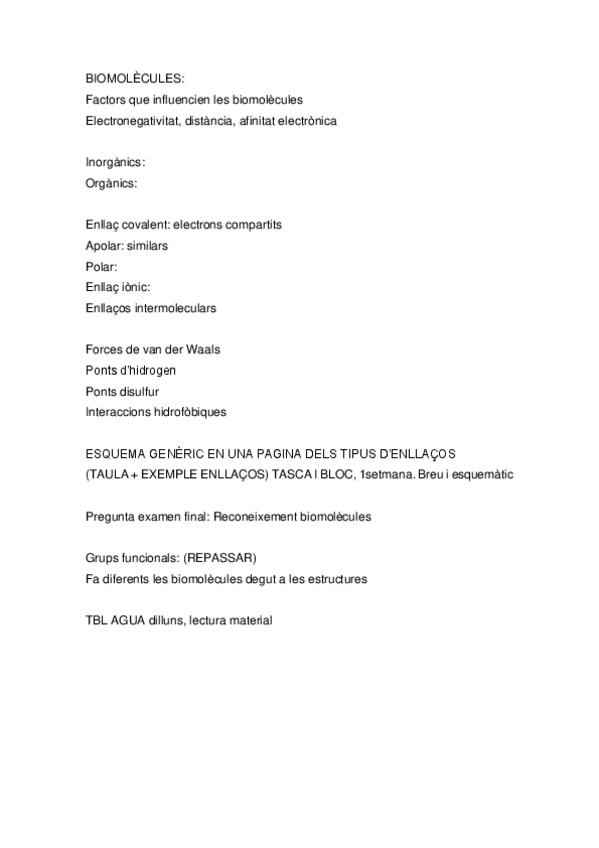 BIOMOLÈCULES:
Factors que influencien les biomolècules
Electronegativitat, distància, afinitat electrònica

Inorgànics:
Orgànics:

Enllaç covalent: electrons compartits
Apolar: similars
Polar:
Enllaç iònic:
Enllaços intermoleculars

Forces de van der Waals
Ponts d'hidrogen
Ponts disulfur
Interaccions hidrofòbiques

ESQUEMA GENÈRIC EN UNA PAGINA DELS TIPUS D'ENLLAÇOS
(TAULA + EXEMPLE ENLLAÇOS) TASCA I BLOC, 1setmana. Breu i esquemàtic

Pregunta examen final: Reconeixement biomolècules

Grups funcionals: (REPASSAR)
Fa diferents les biomolècules degut a les estructures

TBL AGUA dilluns, lectura material